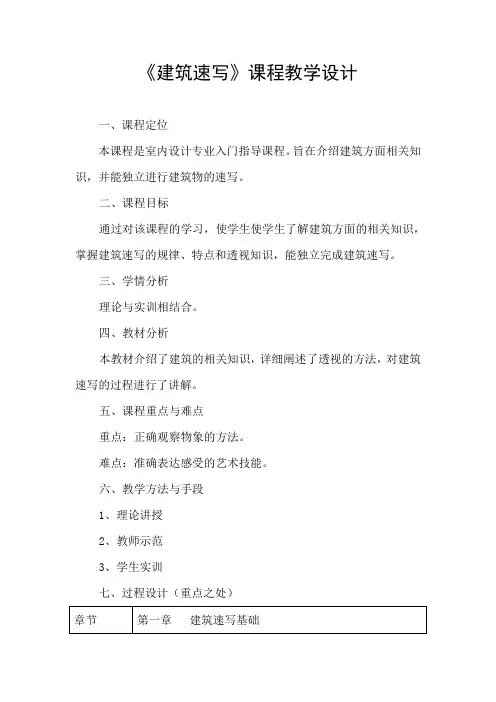 《建筑速写》课程教学设计

一、课程定位

本课程是室内设计专业入门指导课程。旨在介绍建筑方面相关知识，并能独立进行建筑物的速写。

二、课程目标

通过对该课程的学习，使学生使学生了解建筑方面的相关知识，掌握建筑速写的规律、特点和透视知识，能独立完成建筑速写。

三、学情分析

理论与实训相结合。

四、教材分析

本教材介绍了建筑的相关知识，详细阐述了透视的方法，对建筑速写的过程进行了讲解。

五、课程重点与难点

重点：正确观察物象的方法。

难点：准确表达感受的艺术技能。

六、教学方法与手段

1、理论讲授

2、教师示范

3、学生实训

七、过程设计（重点之处）

| 章节 | 第一章　建筑速写基础 |
|---|---|